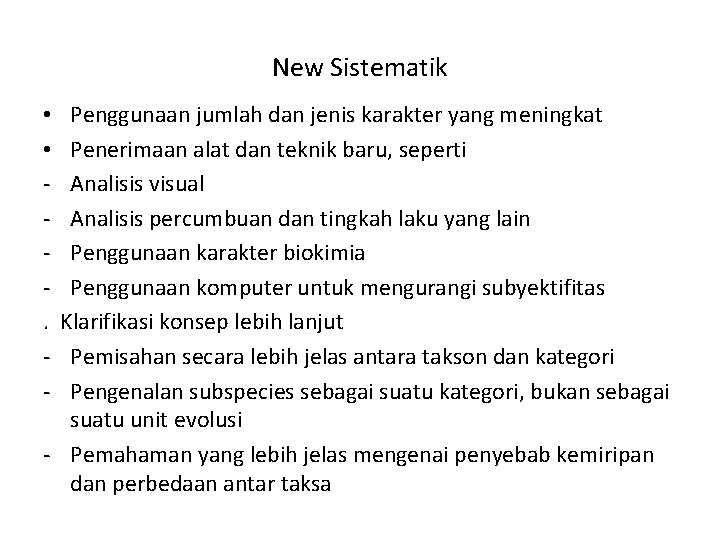 New Sistematik

• Penggunaan jumlah dan jenis karakter yang meningkat
• Penerimaan alat dan teknik baru, seperti
- Analisis visual
- Analisis percumbuan dan tingkah laku yang lain
- Penggunaan karakter biokimia
- Penggunaan komputer untuk mengurangi subyektifitas
. Klarifikasi konsep lebih lanjut
- Pemisahan secara lebih jelas antara takson dan kategori
- Pengenalan subspecies sebagai suatu kategori, bukan sebagai suatu unit evolusi
- Pemahaman yang lebih jelas mengenai penyebab kemiripan dan perbedaan antar taksa